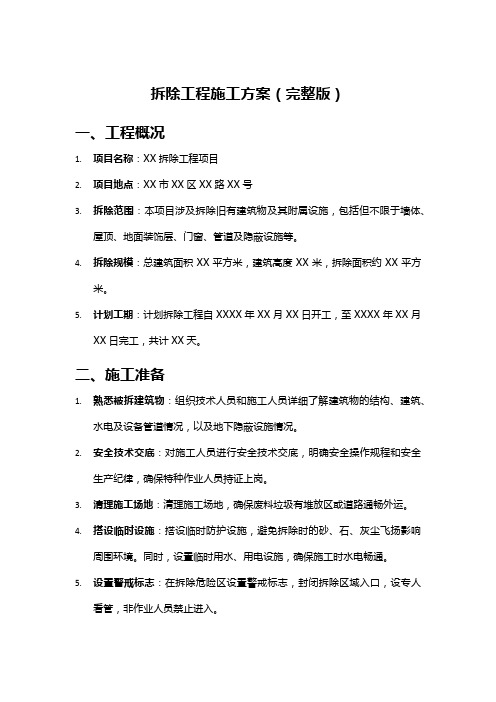 拆除工程施工方案（完整版）

一、工程概况

1. 项目名称：XX 拆除工程项目

2. 项目地点：XX 市 XX 区 XX 路 XX 号

3. 拆除范围：本项目涉及拆除旧有建筑物及其附属设施，包括但不限于墙体、屋顶、地面装饰层、门窗、管道及隐蔽设施等。

4. 拆除规模：总建筑面积 XX 平方米，建筑高度 XX 米，拆除面积约 XX 平方米。

5. 计划工期：计划拆除工程自 XXXX 年 XX 月 XX 日开工，至 XXXX 年 XX 月 XX 日完工，共计 XX 天。

二、施工准备

1. 熟悉被拆建筑物：组织技术人员和施工人员详细了解建筑物的结构、建筑、水电及设备管道情况，以及地下隐蔽设施情况。

2. 安全技术交底：对施工人员进行安全技术交底，明确安全操作规程和安全生产纪律，确保特种作业人员持证上岗。

3. 清理施工场地：清理施工场地，确保废料垃圾有堆放区或道路通畅外运。

4. 搭设临时设施：搭设临时防护设施，避免拆除时的砂、石、灰尘飞扬影响周围环境。同时，设置临时用水、用电设施，确保施工时水电畅通。

5. 设置警戒标志：在拆除危险区设置警戒标志，封闭拆除区域入口，设专人看管，非作业人员禁止进入。